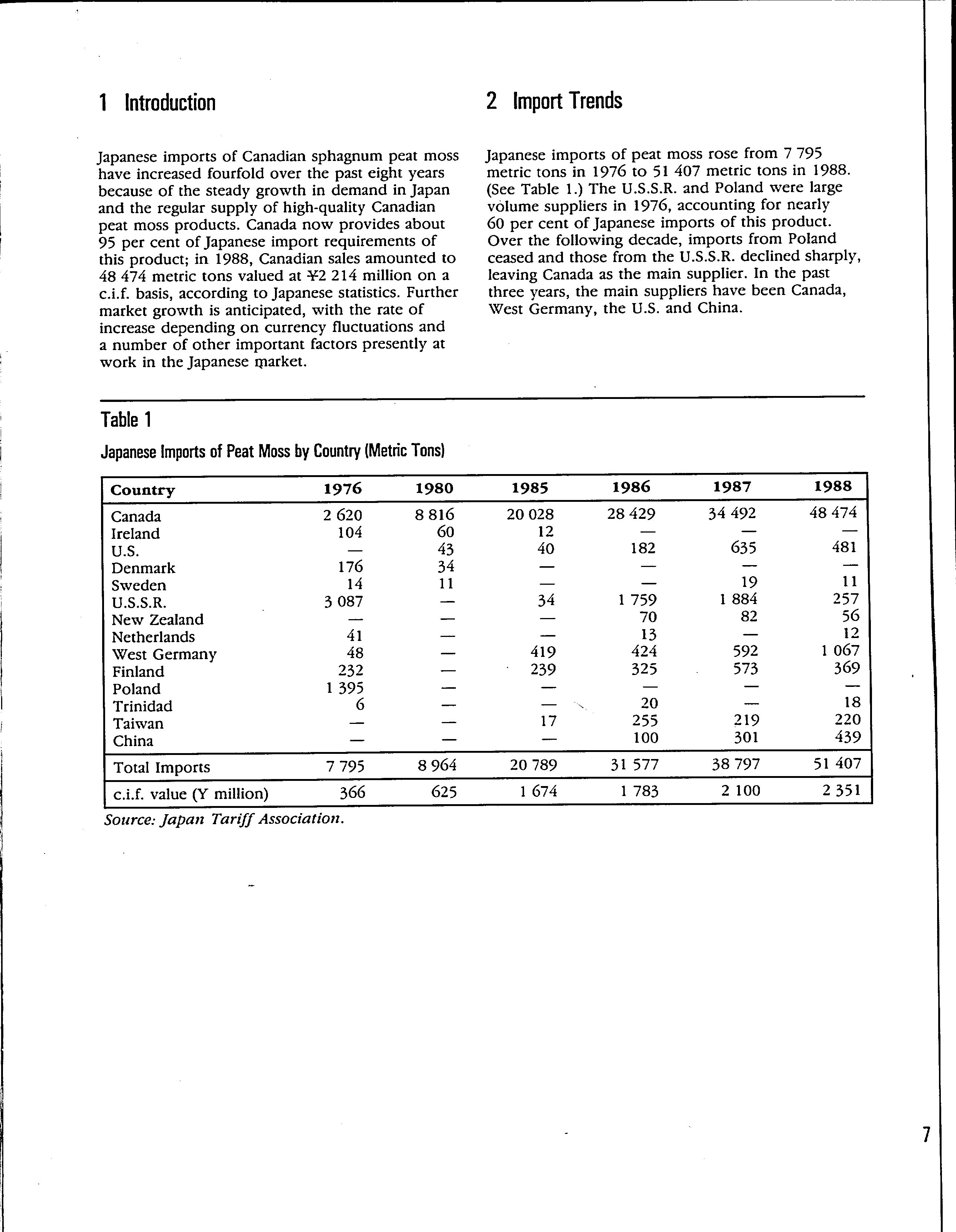 1 Introduction

Japanese imports of Canadian sphagnum peat moss have increased fourfold over the past eight years because of the steady growth in demand in Japan and the regular supply of high-quality Canadian peat moss products. Canada now provides about 95 per cent of Japanese import requirements of this product; in 1988, Canadian sales amounted to 48 474 metric tons valued at ¥2 214 million on a c.i.f. basis, according to Japanese statistics. Further market growth is anticipated, with the rate of increase depending on currency fluctuations and a number of other important factors presently at work in the Japanese market.

2 Import Trends

Japanese imports of peat moss rose from 7 795 metric tons in 1976 to 51 407 metric tons in 1988. (See Table 1.) The U.S.S.R. and Poland were large volume suppliers in 1976, accounting for nearly 60 per cent of Japanese imports of this product. Over the following decade, imports from Poland ceased and those from the U.S.S.R. declined sharply, leaving Canada as the main supplier. In the past three years, the main suppliers have been Canada, West Germany, the U.S. and China.

Table 1

Japanese Imports of Peat Moss by Country (Metric Tons)

| Country | 1976 | 1980 | 1985 | 1986 | 1987 | 1988 |
|---|---|---|---|---|---|---|
| Canada | 2 620 | 8 816 | 20 028 | 28 429 | 34 492 | 48 474 |
| Ireland | 104 | 60 | 12 | — | — | — |
| U.S. | — | 43 | 40 | 182 | 635 | 481 |
| Denmark | 176 | 34 | — | — | — | — |
| Sweden | 14 | 11 | — | — | 19 | 11 |
| U.S.S.R. | 3 087 | — | 34 | 1 759 | 1 884 | 257 |
| New Zealand | — | — | — | 70 | 82 | 56 |
| Netherlands | 41 | — | — | 13 | — | 12 |
| West Germany | 48 | — | 419 | 424 | 592 | 1 067 |
| Finland | 232 | — | 239 | 325 | 573 | 369 |
| Poland | 1 395 | — | — | — | — | — |
| Trinidad | 6 | — | — | 20 | — | 18 |
| Taiwan | — | — | 17 | 255 | 219 | 220 |
| China | — | — | — | 100 | 301 | 439 |
| Total Imports | 7 795 | 8 964 | 20 789 | 31 577 | 38 797 | 51 407 |
| c.i.f. value (Y million) | 366 | 625 | 1 674 | 1 783 | 2 100 | 2 351 |

Source: Japan Tariff Association.

7